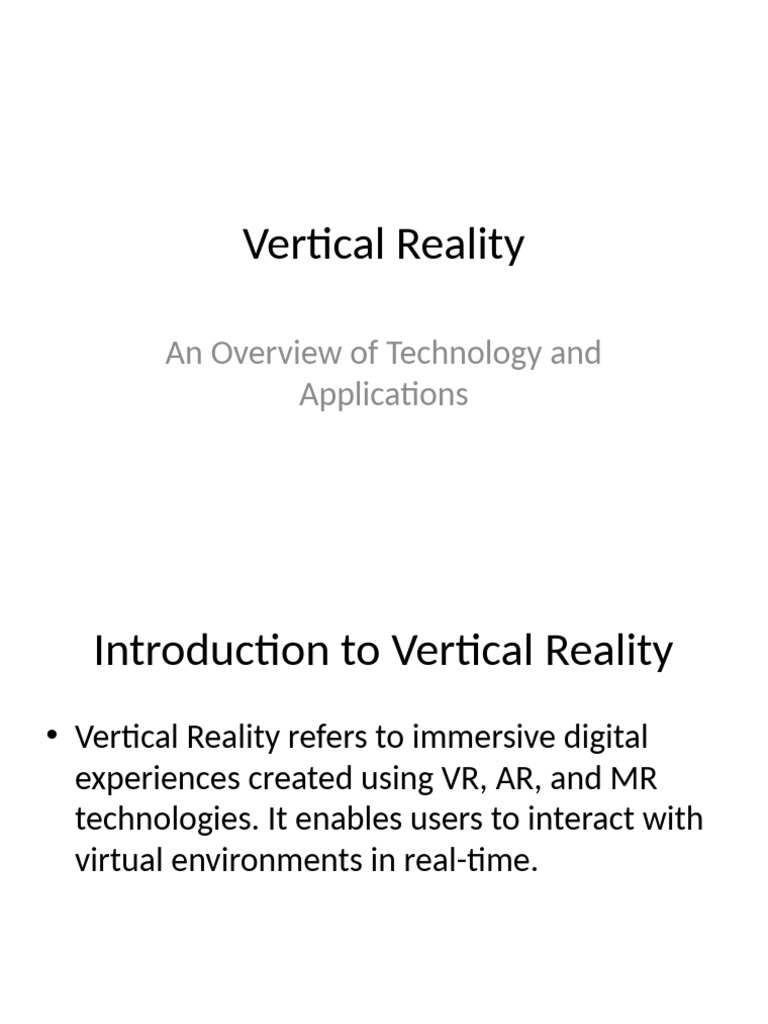 Vertical Reality

An Overview of Technology and Applications

Introduction to Vertical Reality

• Vertical Reality refers to immersive digital experiences created using VR, AR, and MR technologies. It enables users to interact with virtual environments in real-time.